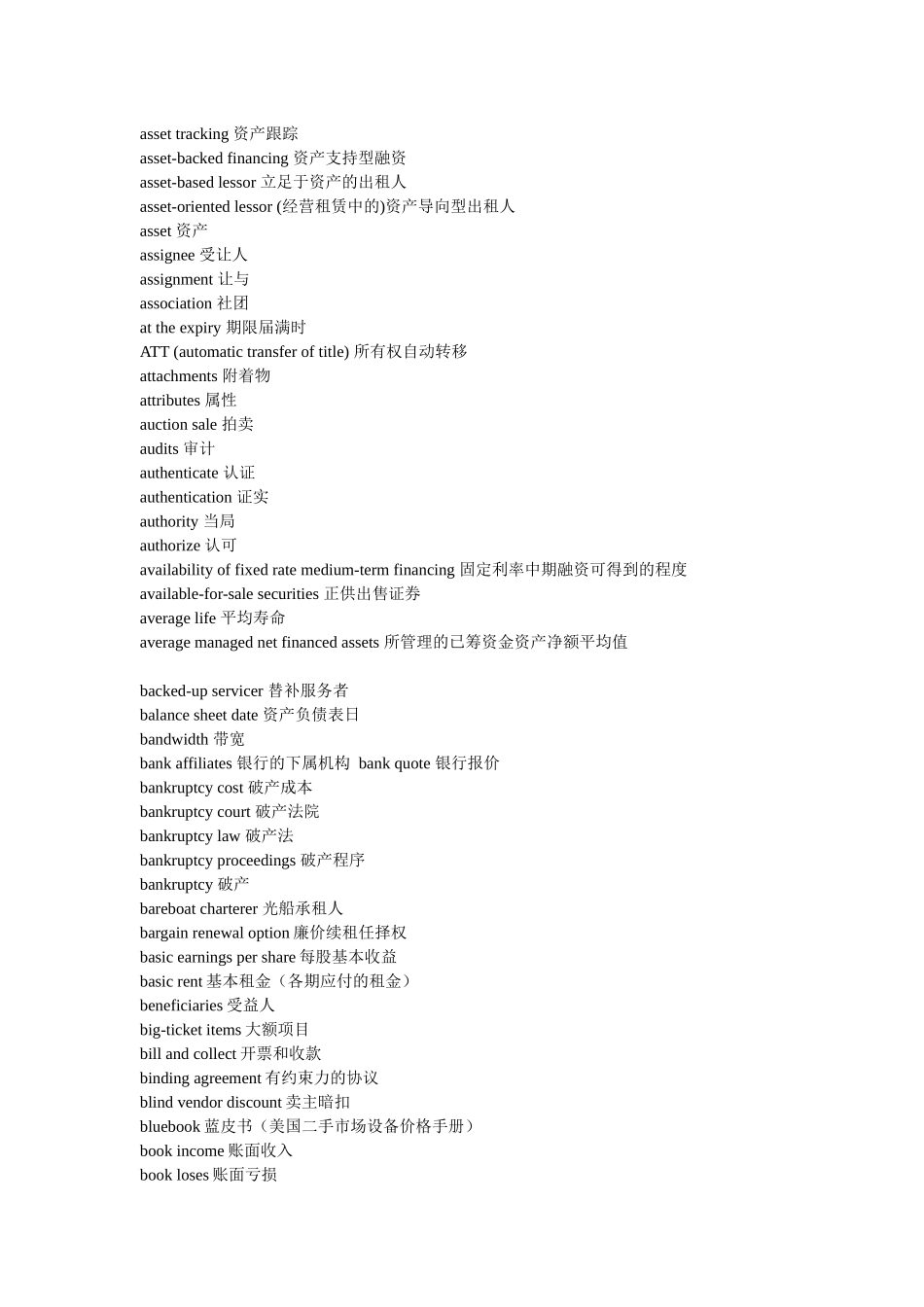 asset tracking 资产跟踪
asset-backed financing 资产支持型融资
asset-based lessor 立足于资产的出租人
asset-oriented lessor (经营租赁中的)资产导向型出租人
asset 资产
assignee 受让人
assignment 让与
association 社团
at the expiry 期限届满时
ATT (automatic transfer of title) 所有权自动转移
attachments 附着物
attributes 属性
auction sale 拍卖
audits 审计
authenticate 认证
authentication 证实
authority 当局
authorize 认可
availability of fixed rate medium-term financing 固定利率中期融资可得到的程度
available-for-sale securities 正供出售证券
average life 平均寿命
average managed net financed assets 所管理的已筹资金资产净额平均值

backed-up servicer 替补服务者
balance sheet date 资产负债表日
bandwidth 带宽
bank affiliates 银行的下属机构 bank quote 银行报价
bankruptcy cost 破产成本
bankruptcy court 破产法院
bankruptcy law 破产法
bankruptcy proceedings 破产程序
bankruptcy 破产
bareboat charterer 光船承租人
bargain renewal option 廉价续租任择权
basic earnings per share 每股基本收益
basic rent 基本租金（各期应付的租金）
beneficiaries 受益人
big-ticket items 大额项目
bill and collect 开票和收款
binding agreement 有约束力的协议
blind vendor discount 卖主暗扣
bluebook 蓝皮书（美国二手市场设备价格手册）
book income 账面收入
book loses 账面亏损